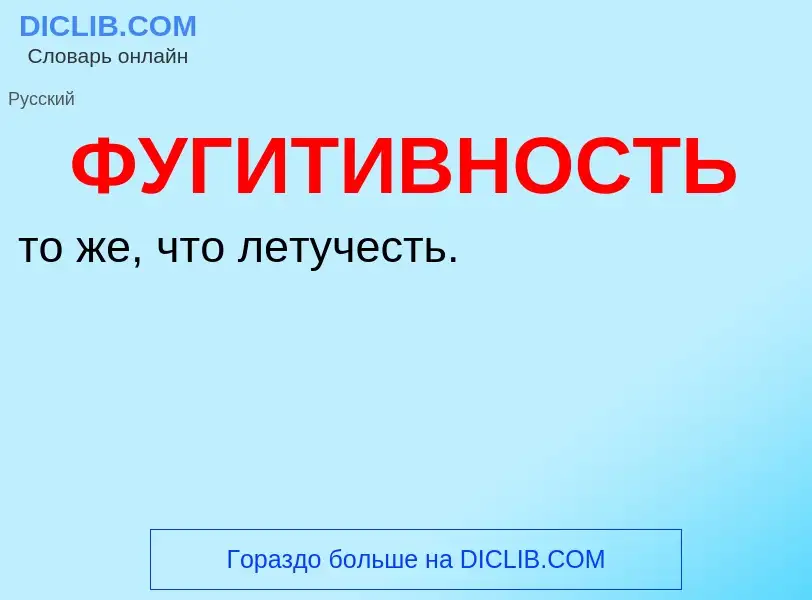 DICLIB.COM
Словарь онлайн

Русский

ФУГИТИВНОСТЬ

то же, что летучесть.

Гораздо больше на DICLIB.COM